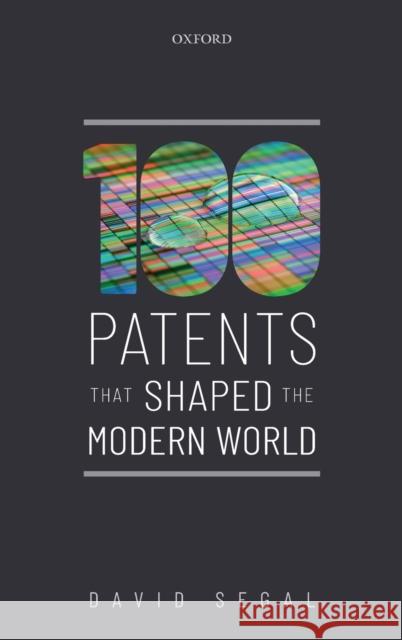 OXFORD

100

PATENTS

THAT SHAPED THE

MODERN WORLD

DAVID SEGAL